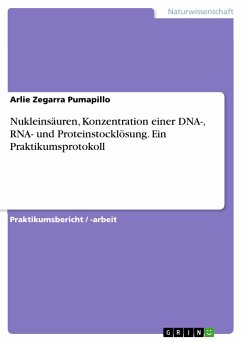 Naturwissenschaft

Arlie Zegarra Pumapillo

Nukleinsäuren, Konzentration einer DNA-, RNA- und Proteinstocklösung. Ein Praktikumsprotokoll

Praktikumsbericht / -arbeit

GRIN